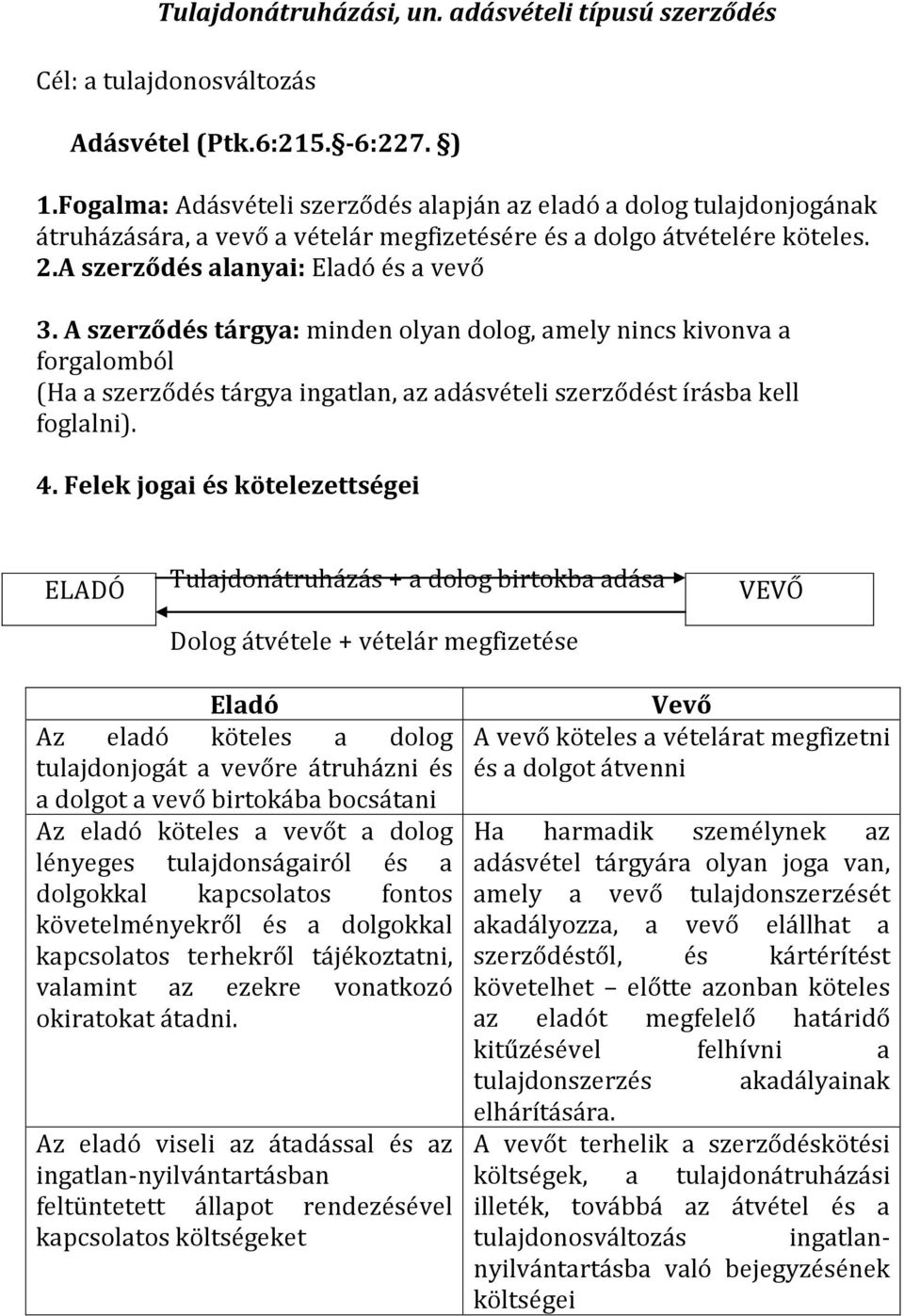 Tulajdonátruházási, un. adásvételi típusú szerződés

Cél: a tulajdonosváltozás

Adásvétel (Ptk.6:215.§-6:227. §)

1.Fogalma: Adásvételi szerződés alapján az eladó a dolog tulajdonjogának átruházására, a vevő a vételár megfizetésére és a dolgo átvételére köteles. 2.A szerződés alanyai: Eladó és a vevő

3. A szerződés tárgya: minden olyan dolog, amely nincs kivonva a forgalomból
(Ha a szerződés tárgya ingatlan, az adásvételi szerződést írásba kell foglalni).

4. Felek jogai és kötelezettségei

ELADÓ

Tulajdonátruházás + a dolog birtokba adása

VEVŐ

Dolog átvétele + vételár megfizetése

| Eladó | Vevő |
|---|---|
| Az eladó köteles a dolog tulajdonjogát a vevőre átruházni és a dolgot a vevő birtokába bocsátani | A vevő köteles a vételárat megfizetni és a dolgot átvenni |
| Az eladó köteles a vevőt a dolog lényeges tulajdonságairól és a dolgokkal kapcsolatos fontos követelményekről és a dolgokkal kapcsolatos terhekről tájékoztatni, valamint az ezekre vonatkozó okiratokat átadni. | Ha harmadik személynek az adásvétel tárgyára olyan joga van, amely a vevő tulajdonszerzését akadályozza, a vevő elállhat a szerződéstől, és kártérítést követelhet – előtte azonban köteles az eladót megfelelő határidő kitűzésével felhívni a tulajdonszerzés akadályainak elhárítására. |
| Az eladó viseli az átadással és az ingatlan-nyilvántartásban feltüntetett állapot rendezésével kapcsolatos költségeket | A vevőt terhelik a szerződéskötési költségek, a tulajdonátruházási illeték, továbbá az átvétel és a tulajdonosváltozás ingatlan-nyilvántartásba való bejegyzésének költségei |